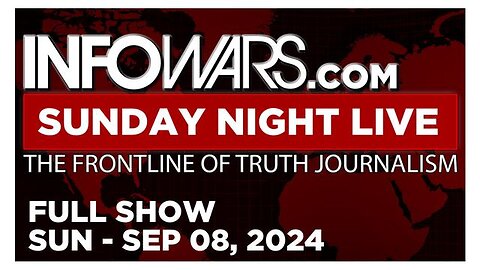 INFOWARS.COM

SUNDAY NIGHT LIVE

THE FRONTLINE OF TRUTH JOURNALISM

FULL SHOW
SUN - SEP 08, 2024